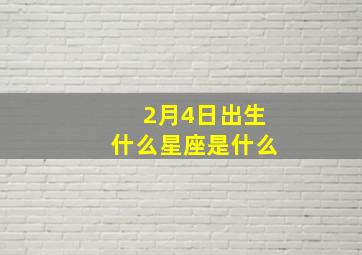 2月4日出生
什么星座是什么